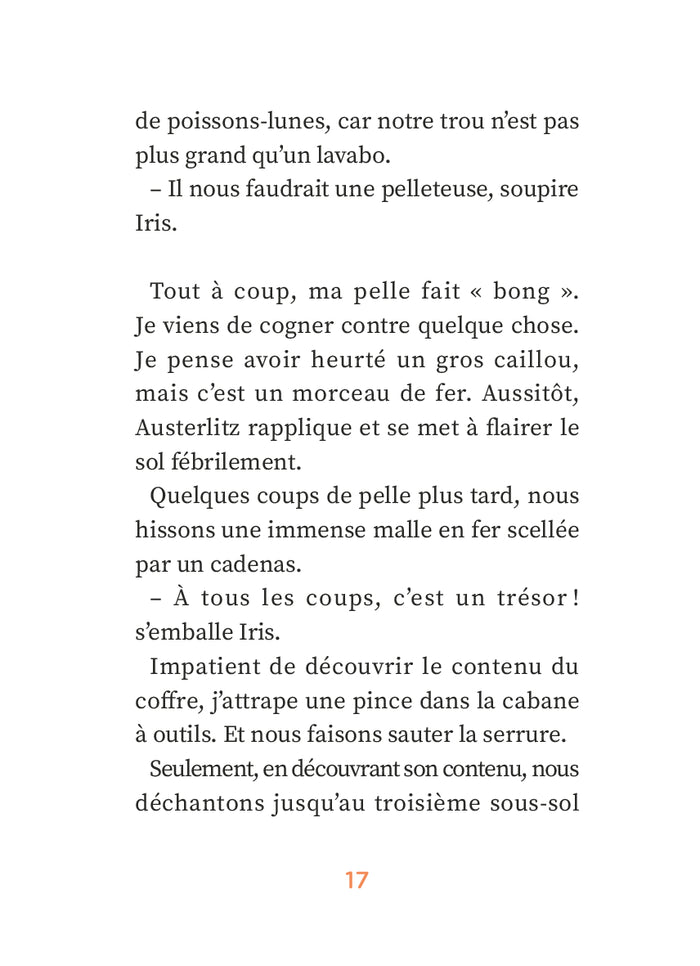 de poissons-lunes, car notre trou n'est pas plus grand qu'un lavabo.
– Il nous faudrait une pelleteuse, soupire Iris.

Tout à coup, ma pelle fait « bong ». Je viens de cogner contre quelque chose. Je pense avoir heurté un gros caillou, mais c'est un morceau de fer. Aussitôt, Austerlitz rapplique et se met à flairer le sol fébrilement.
Quelques coups de pelle plus tard, nous hissons une immense malle en fer scellée par un cadenas.
– À tous les coups, c'est un trésor ! s'emballe Iris.
Impatient de découvrir le contenu du coffre, j'attrape une pince dans la cabane à outils. Et nous faisons sauter la serrure.
Seulement, en découvrant son contenu, nous déchantons jusqu'au troisième sous-sol

17